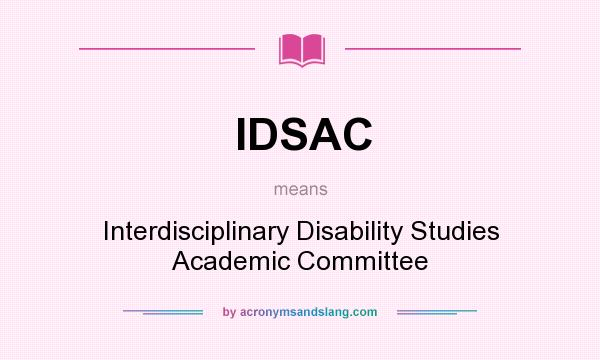 IDSAC

means

Interdisciplinary Disability Studies Academic Committee

by acronymsandslang.com